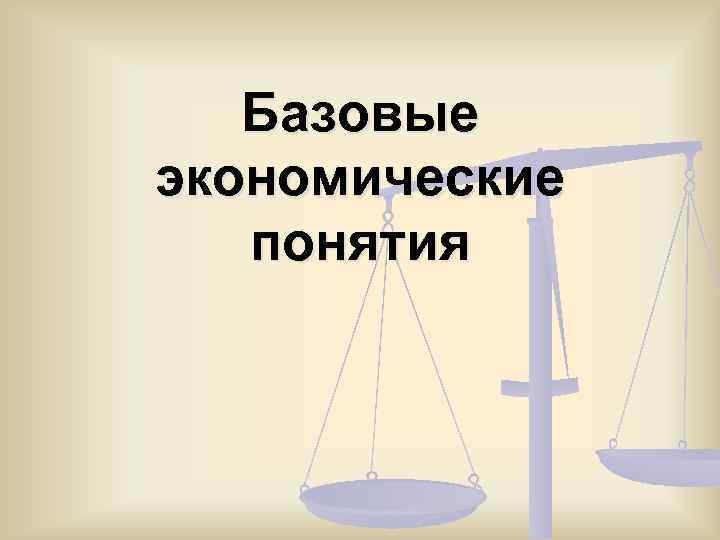 Базовые экономические понятия